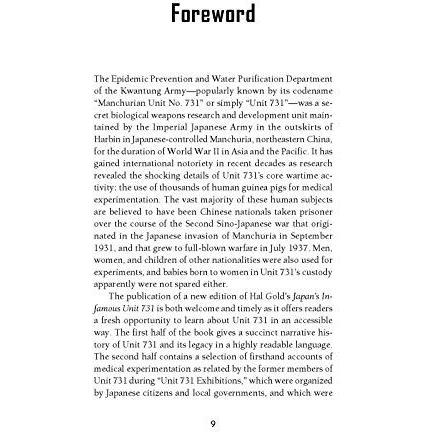 Foreword

The Epidemic Prevention and Water Purification Department of the Kwantung Army—popularly known by its codename "Manchurian Unit No. 731" or simply "Unit 731"—was a secret biological weapons research and development unit maintained by the Imperial Japanese Army in the outskirts of Harbin in Japanese-controlled Manchuria, northeastern China, for the duration of World War II in Asia and the Pacific. It has gained international notoriety in recent decades as research revealed the shocking details of Unit 731's core wartime activity: the use of thousands of human guinea pigs for medical experimentation. The vast majority of these human subjects are believed to have been Chinese nationals taken prisoner over the course of the Second Sino-Japanese war that originated in the Japanese invasion of Manchuria in September 1931, and that grew to full-blown warfare in July 1937. Men, women, and children of other nationalities were also used for experiments, and babies born to women in Unit 731's custody apparently were not spared either.

The publication of a new edition of Hal Gold's Japan's Infamous Unit 731 is both welcome and timely as it offers readers a fresh opportunity to learn about Unit 731 in an accessible way. The first half of the book gives a succinct narrative history of Unit 731 and its legacy in a highly readable language. The second half contains a selection of firsthand accounts of medical experimentation as related by the former members of Unit 731 during "Unit 731 Exhibitions," which were organized by Japanese citizens and local governments, and which were

9